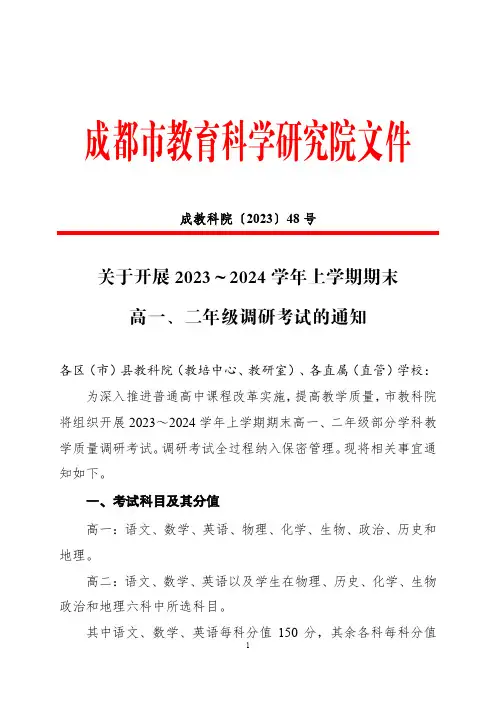 成都市教育科学研究院文件

成教科院〔2023〕48 号

关于开展 2023～2024 学年上学期期末

高一、二年级调研考试的通知

各区（市）县教科院（教培中心、教研室）、各直属（直管）学校：

为深入推进普通高中课程改革实施，提高教学质量，市教科院将组织开展 2023～2024 学年上学期期末高一、二年级部分学科教学质量调研考试。调研考试全过程纳入保密管理。现将相关事宜通知如下。

一、考试科目及其分值

高一：语文、数学、英语、物理、化学、生物、政治、历史和地理。

高二：语文、数学、英语以及学生在物理、历史、化学、生物政治和地理六科中所选科目。

其中语文、数学、英语每科分值 150 分，其余各科每科分值

1